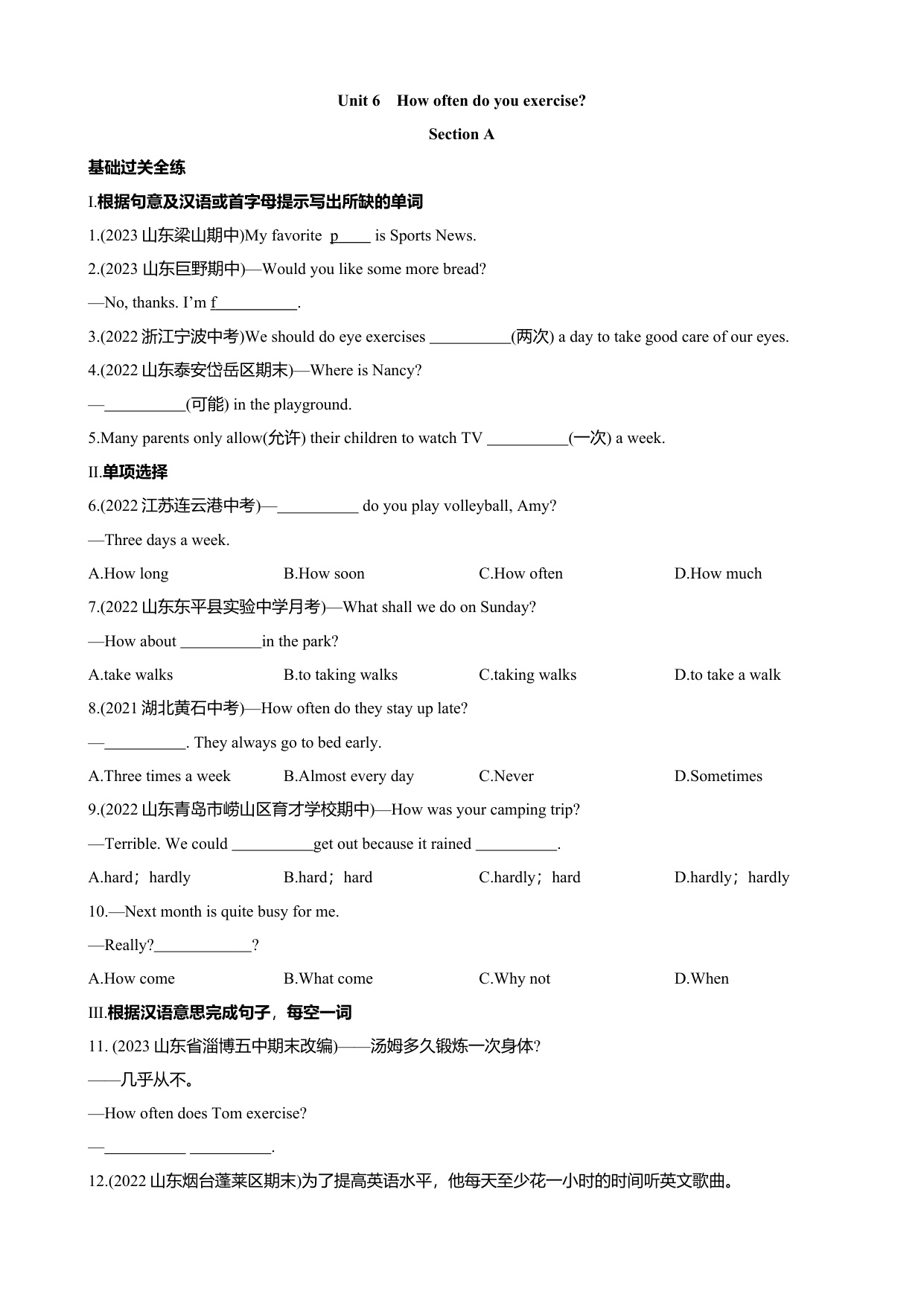 Unit 6 How often do you exercise?

Section A

基础过关全练

I.根据句意及汉语或首字母提示写出所缺的单词

1.(2023 山东梁山期中)My favorite p____ is Sports News.

2.(2023 山东巨野期中)—Would you like some more bread?

—No, thanks. I'm f__________.

3.(2022 浙江宁波中考)We should do eye exercises __________(两次) a day to take good care of our eyes.

4.(2022 山东泰安岱岳区期末)—Where is Nancy?

—__________(可能) in the playground.

5.Many parents only allow(允许) their children to watch TV __________(一次) a week.

II.单项选择

6.(2022 江苏连云港中考)—__________ do you play volleyball, Amy?

—Three days a week.

A.How long B.How soon C.How often D.How much

7.(2022 山东东平县实验中学月考)—What shall we do on Sunday?

—How about __________in the park?

A.take walks B.to taking walks C.taking walks D.to take a walk

8.(2021 湖北黄石中考)—How often do they stay up late?

—__________. They always go to bed early.

A.Three times a week B.Almost every day C.Never D.Sometimes

9.(2022 山东青岛市崂山区育才学校期中)—How was your camping trip?

—Terrible. We could __________get out because it rained __________.

A.hard；hardly B.hard；hard C.hardly；hard D.hardly；hardly

10.—Next month is quite busy for me.

—Really?____________?

A.How come B.What come C.Why not D.When

III.根据汉语意思完成句子，每空一词

11. (2023 山东省淄博五中期末改编)——汤姆多久锻炼一次身体?

——几乎从不。

—How often does Tom exercise?

—__________ __________.

12.(2022 山东烟台蓬莱区期末)为了提高英语水平，他每天至少花一小时的时间听英文歌曲。